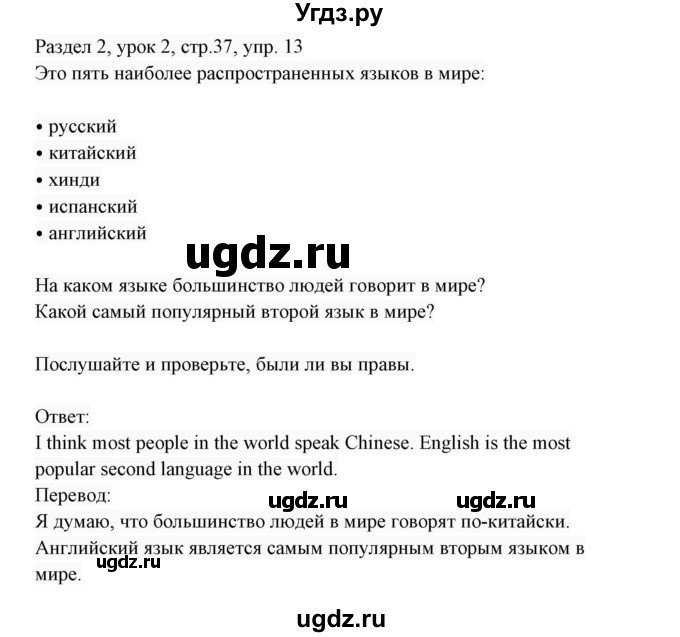 Угдз.ру

Раздел 2, урок 2, стр.37, упр. 13
Это пять наиболее распространенных языков в мире:

• русский
• китайский
• хинди
• испанский
• английский

ugdz.ru

На каком языке большинство людей говорит в мире?
Какой самый популярный второй язык в мире?

Послушайте и проверьте, были ли вы правы.

Ответ:
I think most people in the world speak Chinese. English is the most popular second language in the world.
Перевод:

ugdz.ru ugdz.ru

Я думаю, что большинство людей в мире говорят по-китайски. Английский язык является самым популярным вторым языком в мире.

ugdz.ru

ugdz.ru